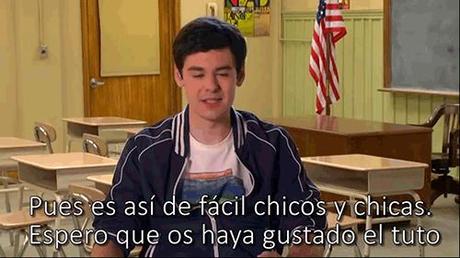 Pues es así de fácil chicos y chicas.
Espero que os haya gustado el tuto